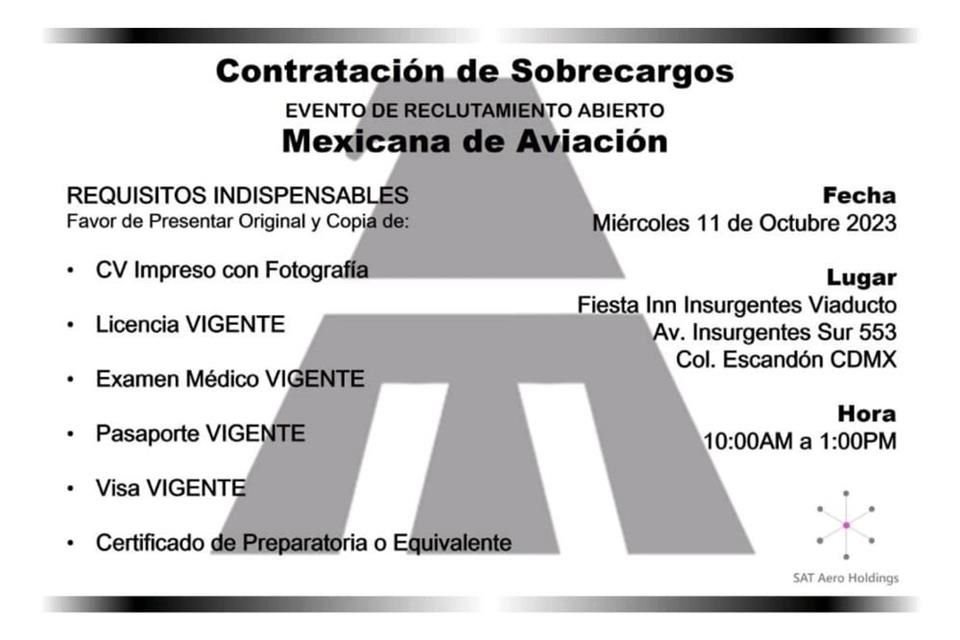 Contratación de Sobrecargos
EVENTO DE RECLUTAMIENTO ABIERTO
Mexicana de Aviación

REQUISITOS INDISPENSABLES
Favor de Presentar Original y Copia de:

• CV Impreso con Fotografía
• Licencia VIGENTE
• Examen Médico VIGENTE
• Pasaporte VIGENTE
• Visa VIGENTE
• Certificado de Preparatoria o Equivalente

Fecha
Miércoles 11 de Octubre 2023

Lugar
Fiesta Inn Insurgentes Viaducto
Av. Insurgentes Sur 553
Col. Escandón CDMX

Hora
10:00AM a 1:00PM

SAT Aero Holdings